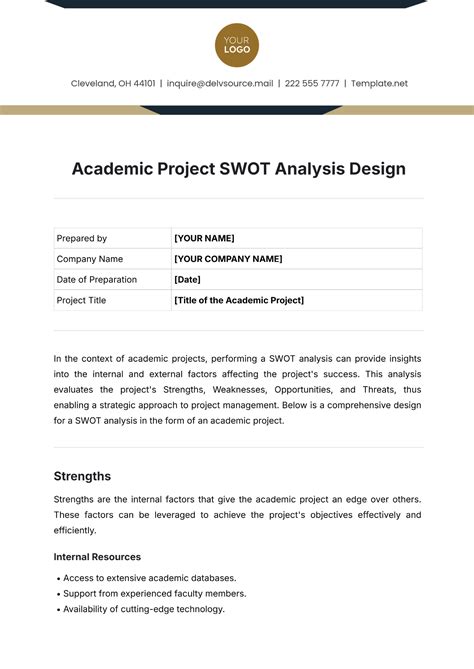 YOUR
LOGO

Cleveland, OH 44101 | inquire@delvsource.mail | 222 555 7777 | Template.net

Academic Project SWOT Analysis Design

| Prepared by | [YOUR NAME] |
|---|---|
| Company Name | [YOUR COMPANY NAME] |
| Date of Preparation | [Date] |
| Project Title | [Title of the Academic Project] |

In the context of academic projects, performing a SWOT analysis can provide insights into the internal and external factors affecting the project's success. This analysis evaluates the project's Strengths, Weaknesses, Opportunities, and Threats, thus enabling a strategic approach to project management. Below is a comprehensive design for a SWOT analysis in the form of an academic project.

Strengths

Strengths are the internal factors that give the academic project an edge over others. These factors can be leveraged to achieve the project's objectives effectively and efficiently.

Internal Resources

• Access to extensive academic databases.
• Support from experienced faculty members.
• Availability of cutting-edge technology.